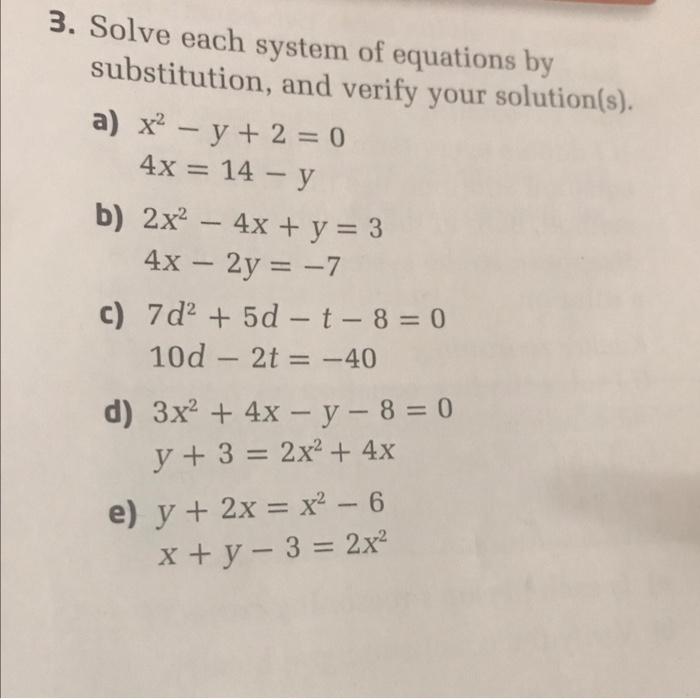 3. Solve each system of equations by substitution, and verify your solution(s).

a) $x^2 - y + 2 = 0$
$4x = 14 - y$

b) $2x^2 - 4x + y = 3$
$4x - 2y = -7$

c) $7d^2 + 5d - t - 8 = 0$
$10d - 2t = -40$

d) $3x^2 + 4x - y - 8 = 0$
$y + 3 = 2x^2 + 4x$

e) $y + 2x = x^2 - 6$
$x + y - 3 = 2x^2$